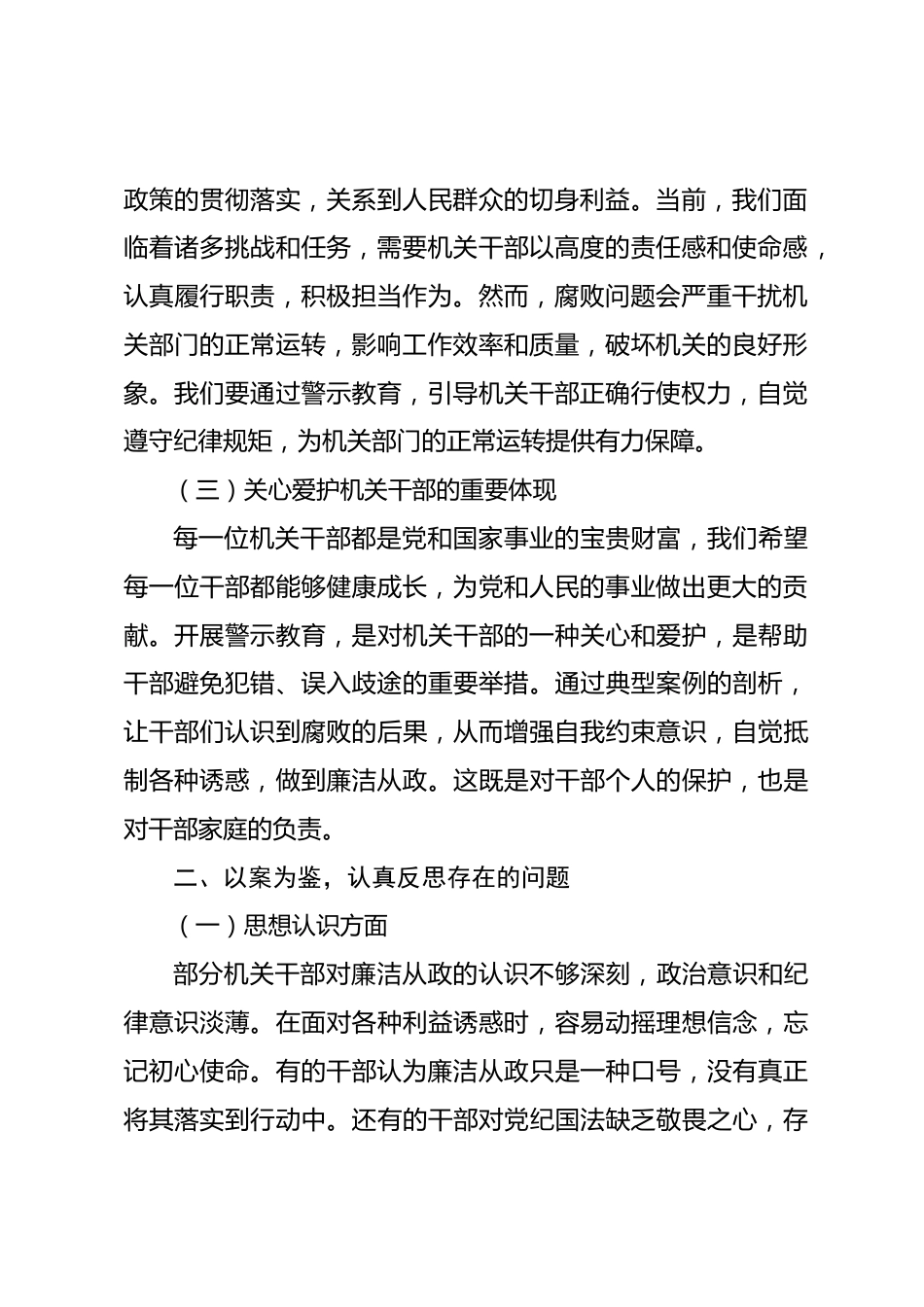 政策的贯彻落实，关系到人民群众的切身利益。当前，我们面临着诸多挑战和任务，需要机关干部以高度的责任感和使命感，认真履行职责，积极担当作为。然而，腐败问题会严重干扰机关部门的正常运转，影响工作效率和质量，破坏机关的良好形象。我们要通过警示教育，引导机关干部正确行使权力，自觉遵守纪律规矩，为机关部门的正常运转提供有力保障。

（三）关心爱护机关干部的重要体现

每一位机关干部都是党和国家事业的宝贵财富，我们希望每一位干部都能够健康成长，为党和人民的事业做出更大的贡献。开展警示教育，是对机关干部的一种关心和爱护，是帮助干部避免犯错、误入歧途的重要举措。通过典型案例的剖析，让干部们认识到腐败的后果，从而增强自我约束意识，自觉抵制各种诱惑，做到廉洁从政。这既是对干部个人的保护，也是对干部家庭的负责。

二、以案为鉴，认真反思存在的问题

（一）思想认识方面

部分机关干部对廉洁从政的认识不够深刻，政治意识和纪律意识淡薄。在面对各种利益诱惑时，容易动摇理想信念，忘记初心使命。有的干部认为廉洁从政只是一种口号，没有真正将其落实到行动中。还有的干部对党纪国法缺乏敬畏之心，存